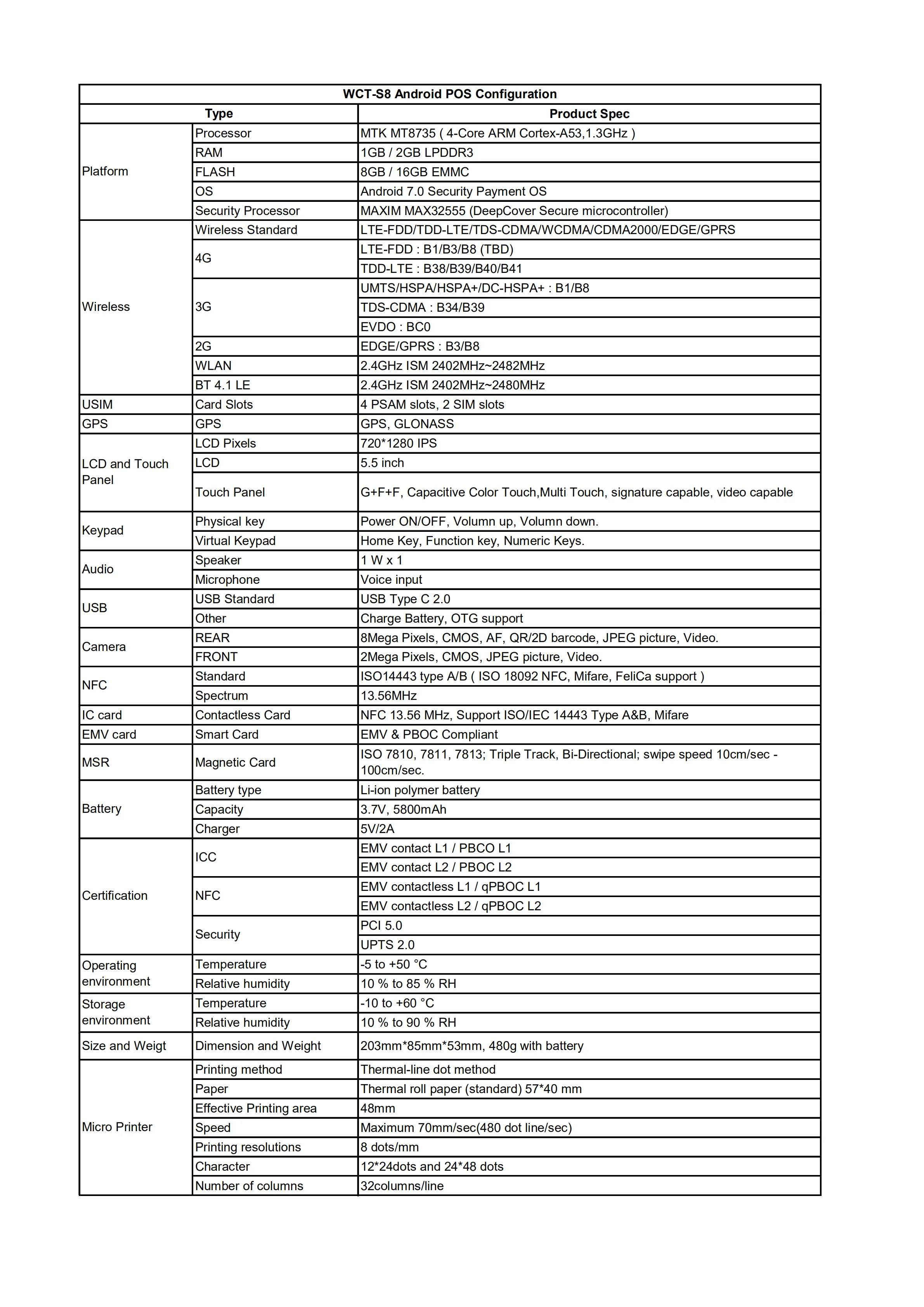 WCT-S8 Android POS Configuration

| Type | | Product Spec |
|---|---|---|
| Platform | Processor | MTK MT8735 ( 4-Core ARM Cortex-A53,1.3GHz ) |
| | RAM | 1GB / 2GB LPDDR3 |
| | FLASH | 8GB / 16GB EMMC |
| | OS | Android 7.0 Security Payment OS |
| | Security Processor | MAXIM MAX32555 (DeepCover Secure microcontroller) |
| Wireless | Wireless Standard | LTE-FDD/TDD-LTE/TDS-CDMA/WCDMA/CDMA2000/EDGE/GPRS |
| | 4G | LTE-FDD : B1/B3/B8 (TBD) |
| | | TDD-LTE : B38/B39/B40/B41 |
| | 3G | UMTS/HSPA/HSPA+/DC-HSPA+ : B1/B8 |
| | | TDS-CDMA : B34/B39 |
| | | EVDO : BC0 |
| | 2G | EDGE/GPRS : B3/B8 |
| | WLAN | 2.4GHz ISM 2402MHz~2482MHz |
| | BT 4.1 LE | 2.4GHz ISM 2402MHz~2480MHz |
| USIM | Card Slots | 4 PSAM slots, 2 SIM slots |
| GPS | GPS | GPS, GLONASS |
| LCD and Touch Panel | LCD Pixels | 720*1280 IPS |
| | LCD | 5.5 inch |
| | Touch Panel | G+F+F, Capacitive Color Touch,Multi Touch, signature capable, video capable |
| Keypad | Physical key | Power ON/OFF, Volumn up, Volumn down. |
| | Virtual Keypad | Home Key, Function key, Numeric Keys. |
| Audio | Speaker | 1 W x 1 |
| | Microphone | Voice input |
| USB | USB Standard | USB Type C 2.0 |
| | Other | Charge Battery, OTG support |
| Camera | REAR | 8Mega Pixels, CMOS, AF, QR/2D barcode, JPEG picture, Video. |
| | FRONT | 2Mega Pixels, CMOS, JPEG picture, Video. |
| NFC | Standard | ISO14443 type A/B ( ISO 18092 NFC, Mifare, FeliCa support ) |
| | Spectrum | 13.56MHz |
| IC card | Contactless Card | NFC 13.56 MHz, Support ISO/IEC 14443 Type A&B, Mifare |
| EMV card | Smart Card | EMV & PBOC Compliant |
| MSR | Magnetic Card | ISO 7810, 7811, 7813; Triple Track, Bi-Directional; swipe speed 10cm/sec - 100cm/sec. |
| Battery | Battery type | Li-ion polymer battery |
| | Capacity | 3.7V, 5800mAh |
| | Charger | 5V/2A |
| Certification | ICC | EMV contact L1 / PBCO L1 |
| | | EMV contact L2 / PBOC L2 |
| | NFC | EMV contactless L1 / qPBOC L1 |
| | | EMV contactless L2 / qPBOC L2 |
| | Security | PCI 5.0 |
| | | UPTS 2.0 |
| Operating environment | Temperature | -5 to +50 °C |
| | Relative humidity | 10 % to 85 % RH |
| Storage environment | Temperature | -10 to +60 °C |
| | Relative humidity | 10 % to 90 % RH |
| Size and Weigt | Dimension and Weight | 203mm*85mm*53mm, 480g with battery |
| Micro Printer | Printing method | Thermal-line dot method |
| | Paper | Thermal roll paper (standard) 57*40 mm |
| | Effective Printing area | 48mm |
| | Speed | Maximum 70mm/sec(480 dot line/sec) |
| | Printing resolutions | 8 dots/mm |
| | Character | 12*24dots and 24*48 dots |
| | Number of columns | 32columns/line |